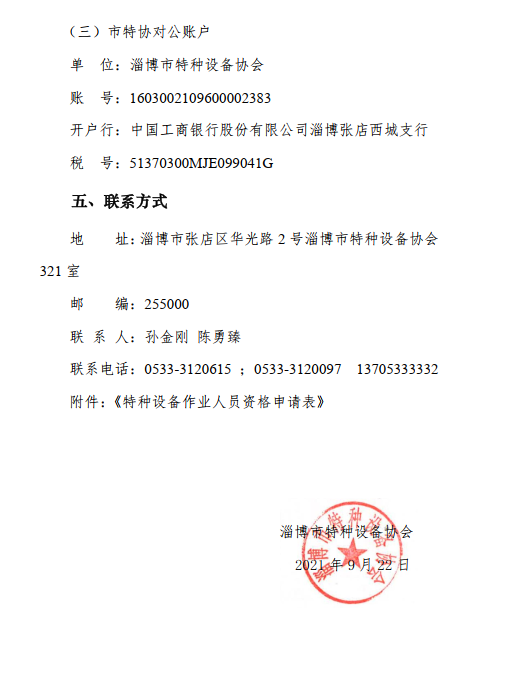 （三）市特协对公账户

单 位：淄博市特种设备协会

账 号：1603002109600002383

开户行：中国工商银行股份有限公司淄博张店西城支行

税 号：51370300MJE099041G

五、联系方式

地 址：淄博市张店区华光路 2 号淄博市特种设备协会 321 室

邮 编：255000

联 系 人：孙金刚 陈勇臻

联系电话：0533-3120615 ；0533-3120097 13705333332

附件：《特种设备作业人员资格申请表》

淄博市特种设备协会

2021 年 9 月 22 日

淄博市特种设备协会